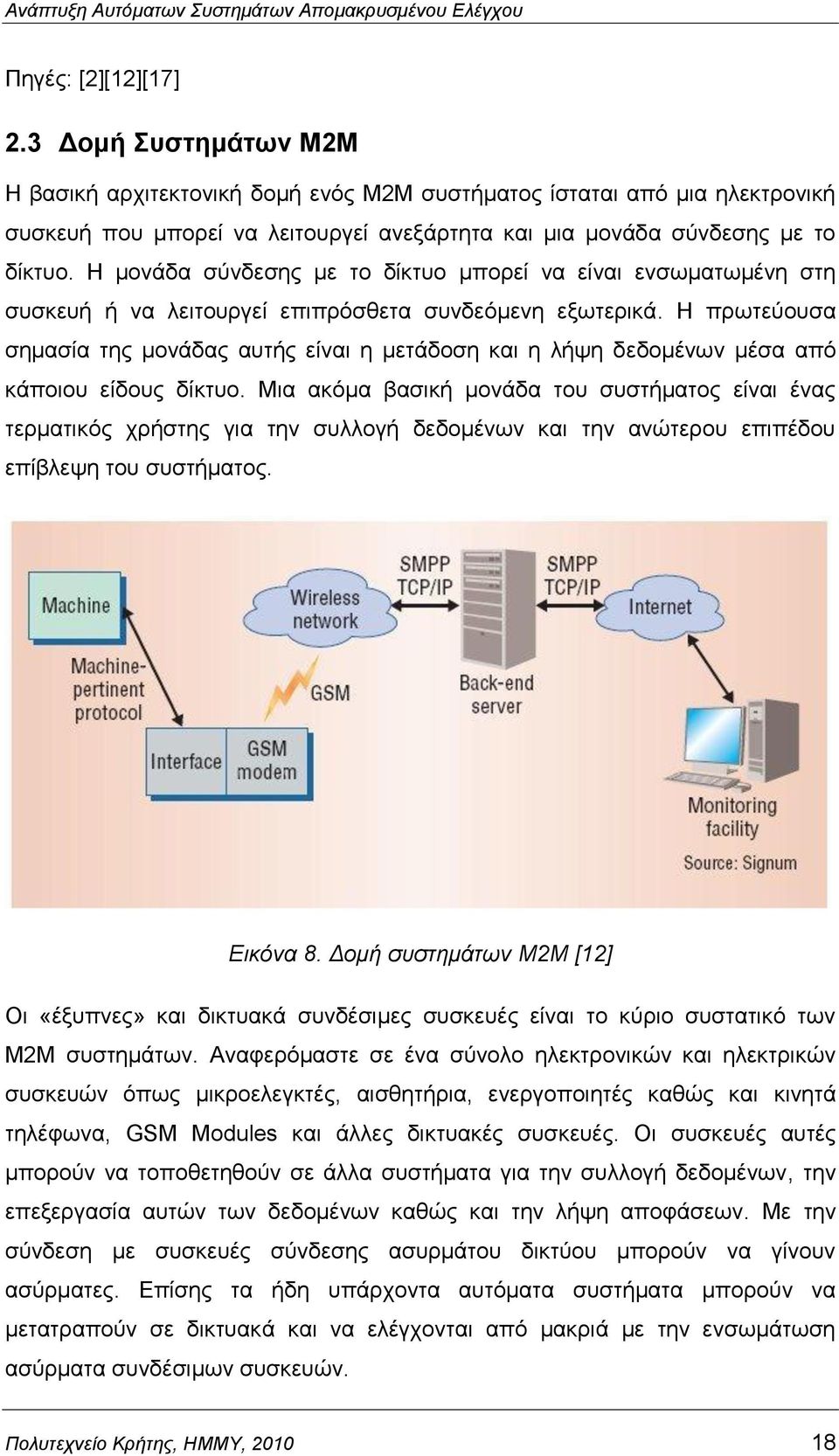 Ανάπτυξη Αυτόματων Συστημάτων Απομακρυσμένου Ελέγχου

Πηγές: [2][12][17]

2.3 Δομή Συστημάτων M2M

Η βασική αρχιτεκτονική δομή ενός M2M συστήματος ίσταται από μια ηλεκτρονική συσκευή που μπορεί να λειτουργεί ανεξάρτητα και μια μονάδα σύνδεσης με το δίκτυο. Η μονάδα σύνδεσης με το δίκτυο μπορεί να είναι ενσωματωμένη στη συσκευή ή να λειτουργεί επιπρόσθετα συνδεόμενη εξωτερικά. Η πρωτεύουσα σημασία της μονάδας αυτής είναι η μετάδοση και η λήψη δεδομένων μέσα από κάποιου είδους δίκτυο. Μια ακόμα βασική μονάδα του συστήματος είναι ένας τερματικός χρήστης για την συλλογή δεδομένων και την ανώτερου επιπέδου επίβλεψη του συστήματος.

Machine
Machine-pertinent protocol
Interface
GSM modem
GSM
Wireless network
SMPP TCP/IP
Back-end server
SMPP TCP/IP
Internet
Monitoring facility
Source: Signum

Εικόνα 8. Δομή συστημάτων M2M [12]

Οι «έξυπνες» και δικτυακά συνδέσιμες συσκευές είναι το κύριο συστατικό των M2M συστημάτων. Αναφερόμαστε σε ένα σύνολο ηλεκτρονικών και ηλεκτρικών συσκευών όπως μικροελεγκτές, αισθητήρια, ενεργοποιητές καθώς και κινητά τηλέφωνα, GSM Modules και άλλες δικτυακές συσκευές. Οι συσκευές αυτές μπορούν να τοποθετηθούν σε άλλα συστήματα για την συλλογή δεδομένων, την επεξεργασία αυτών των δεδομένων καθώς και την λήψη αποφάσεων. Με την σύνδεση με συσκευές σύνδεσης ασυρμάτου δικτύου μπορούν να γίνουν ασύρματες. Επίσης τα ήδη υπάρχοντα αυτόματα συστήματα μπορούν να μετατραπούν σε δικτυακά και να ελέγχονται από μακριά με την ενσωμάτωση ασύρματα συνδέσιμων συσκευών.

Πολυτεχνείο Κρήτης, ΗΜΜΥ, 2010 18